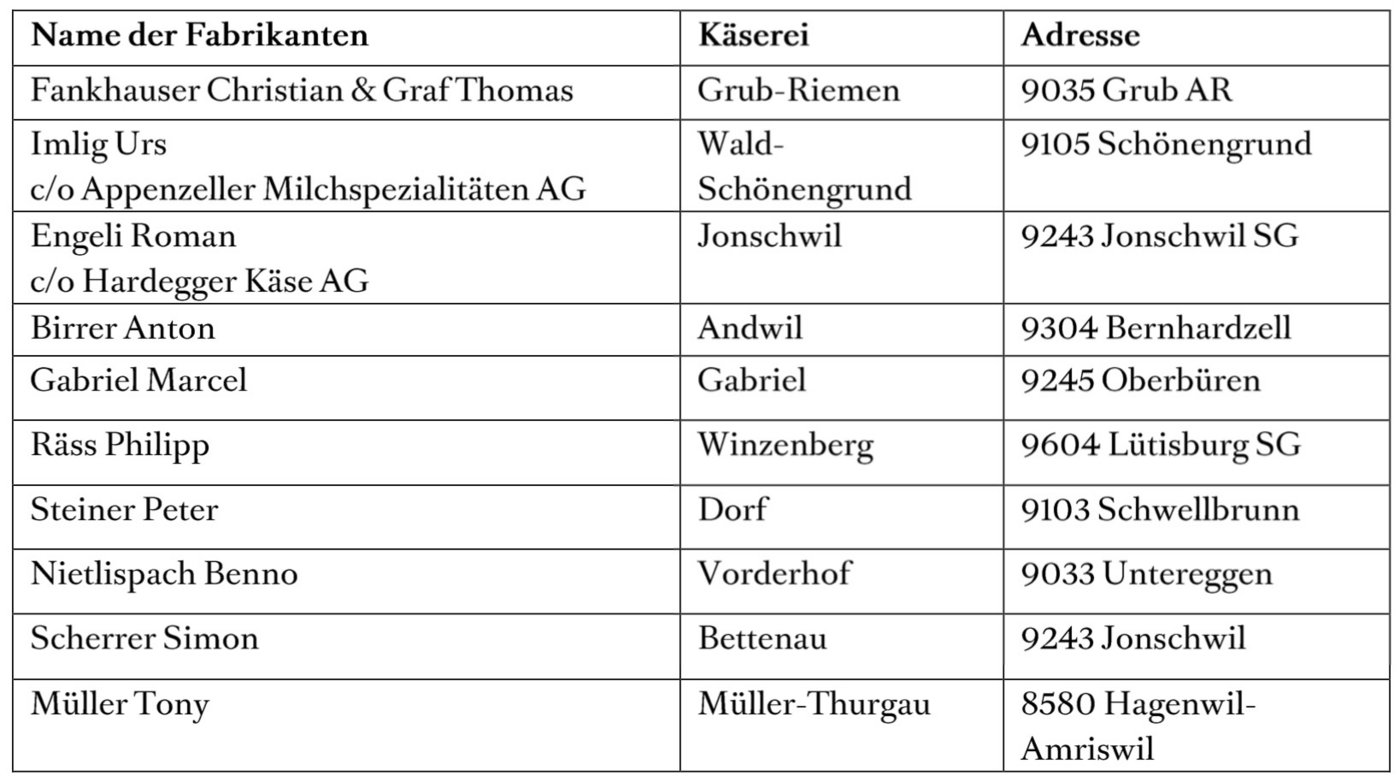 | Name der Fabrikanten | Käserei | Adresse |
|---|---|---|
| Fankhauser Christian & Graf Thomas | Grub-Riemen | 9035 Grub AR |
| Imlig Urs c/o Appenzeller Milchspezialitäten AG | Wald-Schönengrund | 9105 Schönengrund |
| Engeli Roman c/o Hardegger Käse AG | Jonschwil | 9243 Jonschwil SG |
| Birrer Anton | Andwil | 9304 Bernhardzell |
| Gabriel Marcel | Gabriel | 9245 Oberbüren |
| Räss Philipp | Winzenberg | 9604 Lütisburg SG |
| Steiner Peter | Dorf | 9103 Schwellbrunn |
| Nietlispach Benno | Vorderhof | 9033 Untereggen |
| Scherrer Simon | Bettenau | 9243 Jonschwil |
| Müller Tony | Müller-Thurgau | 8580 Hagenwil-Amriswil |